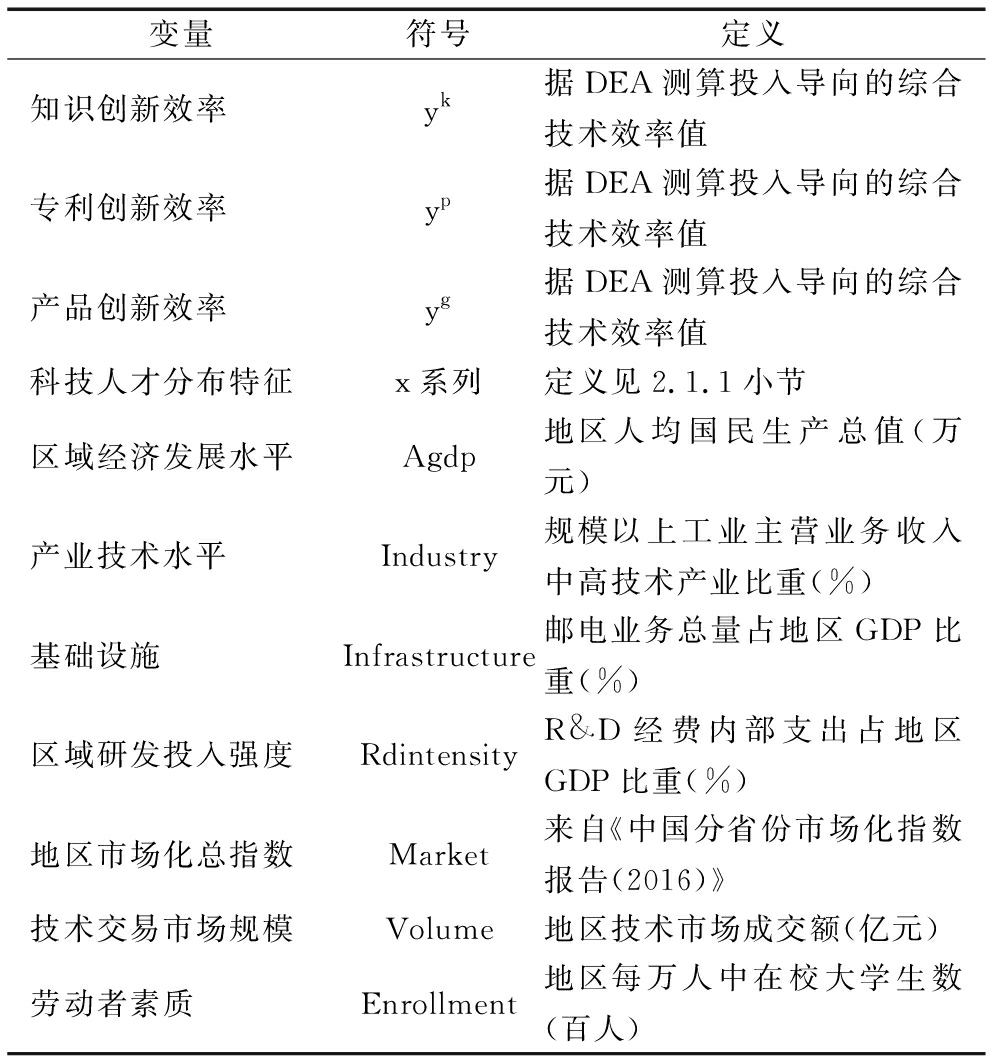 | 变量 | 符号 | 定义 |
|---|---|---|
| 知识创新效率 | $y^k$ | 据 DEA 测算投入导向的综合技术效率值 |
| 专利创新效率 | $y^p$ | 据 DEA 测算投入导向的综合技术效率值 |
| 产品创新效率 | $y^g$ | 据 DEA 测算投入导向的综合技术效率值 |
| 科技人才分布特征 | x 系列 | 定义见 2.1.1 小节 |
| 区域经济发展水平 | Agdp | 地区人均国民生产总值(万元) |
| 产业技术水平 | Industry | 规模以上工业主营业务收入中高技术产业比重(%) |
| 基础设施 | Infrastructure | 邮电业务总量占地区 GDP 比重(%) |
| 区域研发投入强度 | Rdintensity | R&D 经费内部支出占地区 GDP 比重(%) |
| 地区市场化总指数 | Market | 来自《中国分省份市场化指数报告(2016)》 |
| 技术交易市场规模 | Volume | 地区技术市场成交额(亿元) |
| 劳动者素质 | Enrollment | 地区每万人中在校大学生数(百人) |